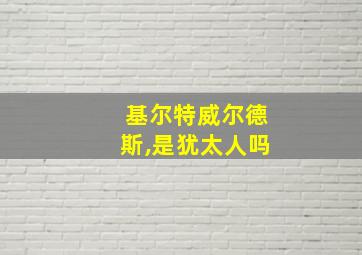 基尔特威尔德斯,是犹太人吗